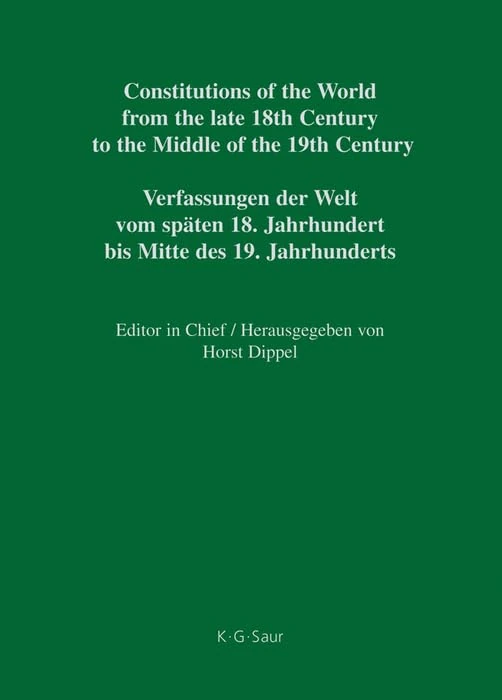 Constitutions of the World from the late 18th Century to the Middle of the 19th Century

Verfassungen der Welt vom späten 18. Jahrhundert bis Mitte des 19. Jahrhunderts

Editor in Chief / Herausgegeben von Horst Dippel

K·G·Saur